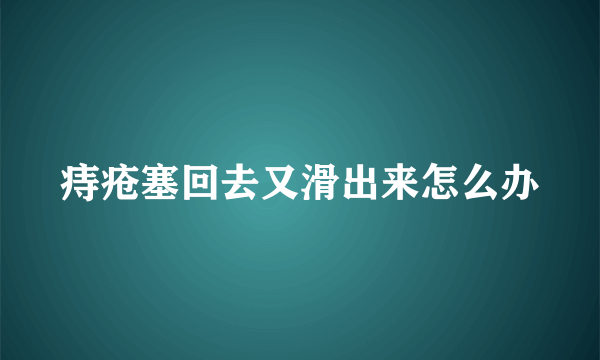 痔疮塞回去又滑出来怎么办